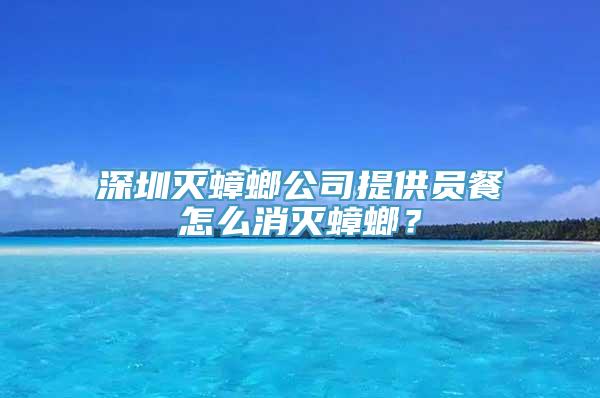 深圳灭蟑螂公司提供员餐怎么消灭蟑螂？